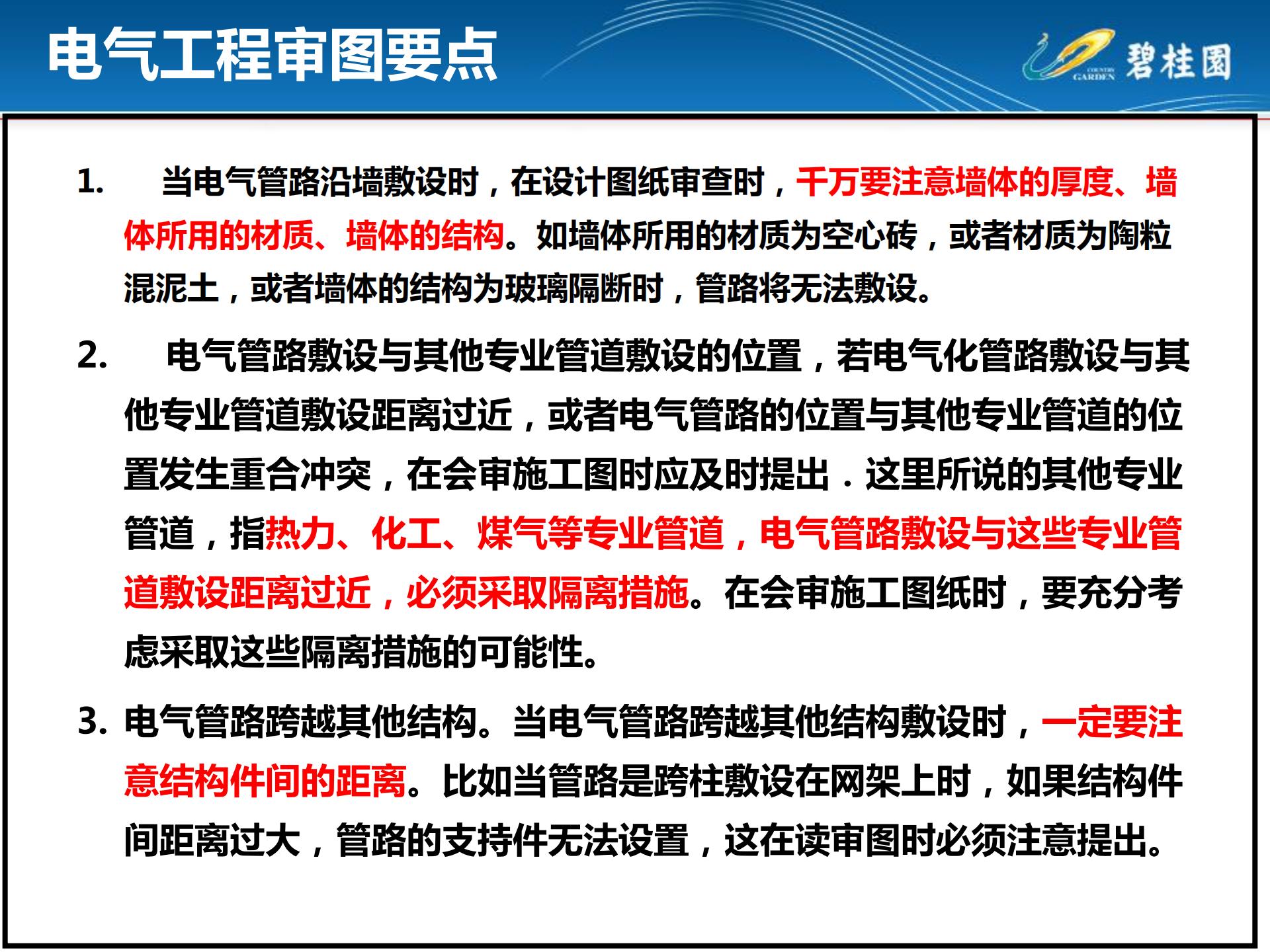 电气工程审图要点

COUNTRY GARDEN 碧桂園

1. 当电气管路沿墙敷设时，在设计图纸审查时，千万要注意墙体的厚度、墙体所用的材质、墙体的结构。如墙体所用的材质为空心砖，或者材质为陶粒混泥土，或者墙体的结构为玻璃隔断时，管路将无法敷设。

2. 电气管路敷设与其他专业管道敷设的位置，若电气化管路敷设与其他专业管道敷设距离过近，或者电气管路的位置与其他专业管道的位置发生重合冲突，在会审施工图时应及时提出．这里所说的其他专业管道，指热力、化工、煤气等专业管道，电气管路敷设与这些专业管道敷设距离过近，必须采取隔离措施。在会审施工图纸时，要充分考虑采取这些隔离措施的可能性。

3. 电气管路跨越其他结构。当电气管路跨越其他结构敷设时，一定要注意结构件间的距离。比如当管路是跨柱敷设在网架上时，如果结构件间距离过大，管路的支持件无法设置，这在读审图时必须注意提出。